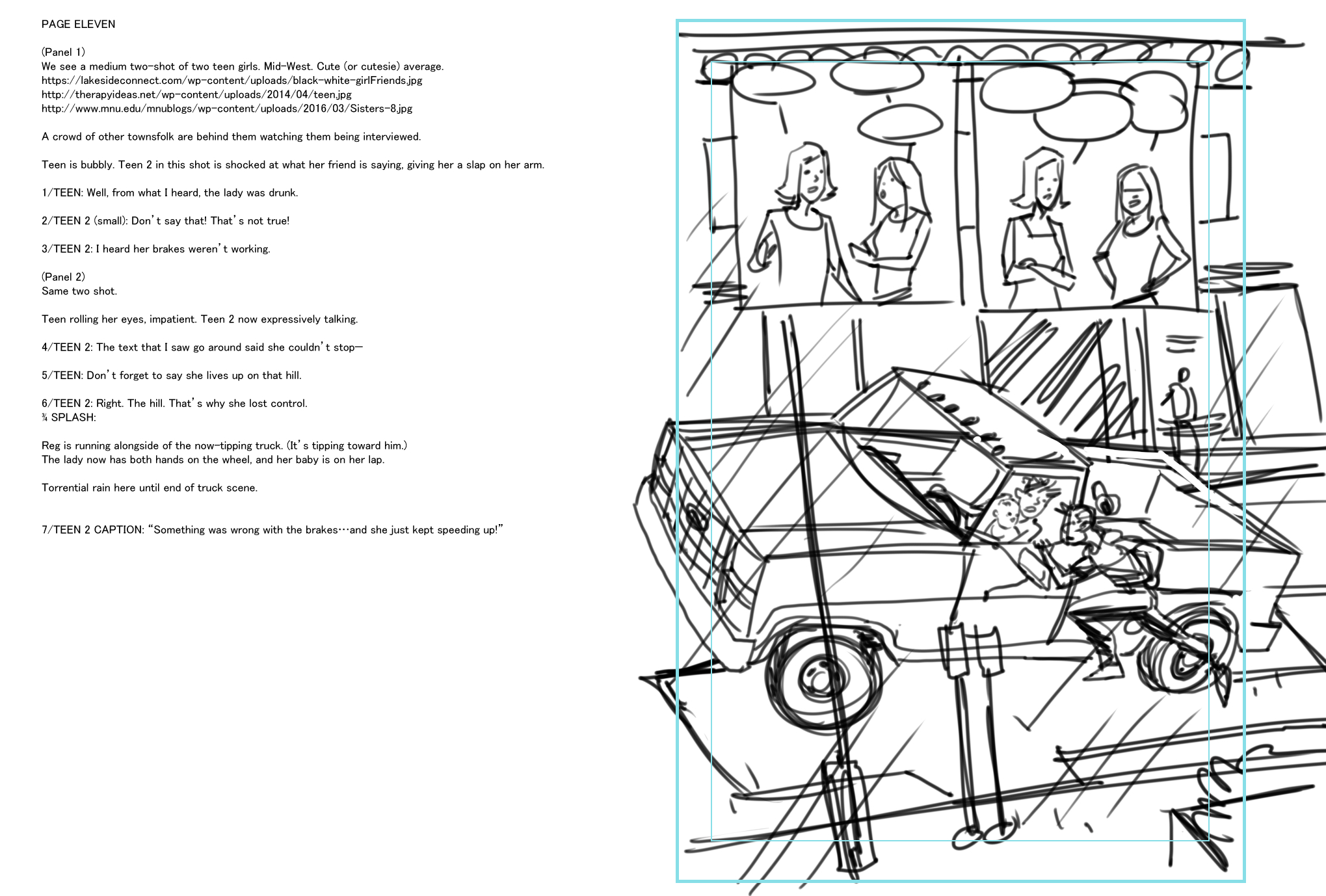 PAGE ELEVEN

(Panel 1)
We see a medium two-shot of two teen girls. Mid-West. Cute (or cutesie) average.
https://lakesideconnect.com/wp-content/uploads/black-white-girlFriends.jpg
http://therapyideas.net/wp-content/uploads/2014/04/teen.jpg
http://www.mnu.edu/mnublogs/wp-content/uploads/2016/03/Sisters-8.jpg

A crowd of other townsfolk are behind them watching them being interviewed.

Teen is bubbly. Teen 2 in this shot is shocked at what her friend is saying, giving her a slap on her arm.

1/TEEN: Well, from what I heard, the lady was drunk.

2/TEEN 2 (small): Don't say that! That's not true!

3/TEEN 2: I heard her brakes weren't working.

(Panel 2)
Same two shot.

Teen rolling her eyes, impatient. Teen 2 now expressively talking.

4/TEEN 2: The text that I saw go around said she couldn't stop—

5/TEEN: Don't forget to say she lives up on that hill.

6/TEEN 2: Right. The hill. That's why she lost control.
¾ SPLASH:

Reg is running alongside of the now-tipping truck. (It's tipping toward him.)
The lady now has both hands on the wheel, and her baby is on her lap.

Torrential rain here until end of truck scene.

7/TEEN 2 CAPTION: "Something was wrong with the brakes…and she just kept speeding up!"